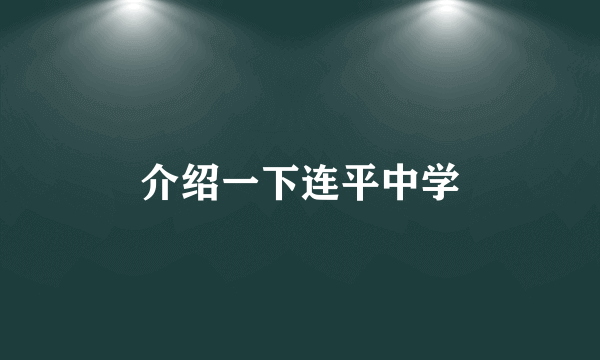 介绍一下连平中学